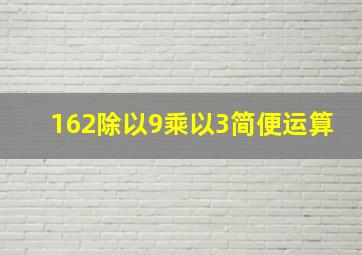 162除以9乘以3简便运算